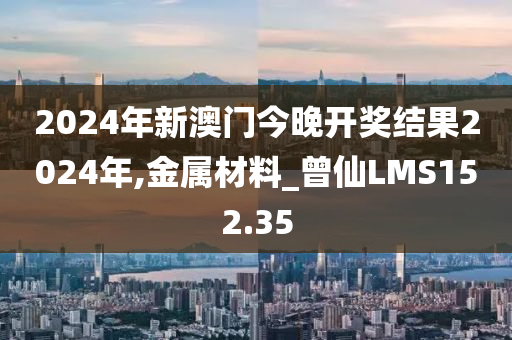 2024年新澳门今晚开奖结果2024年,金属材料_曾仙LMS152.35